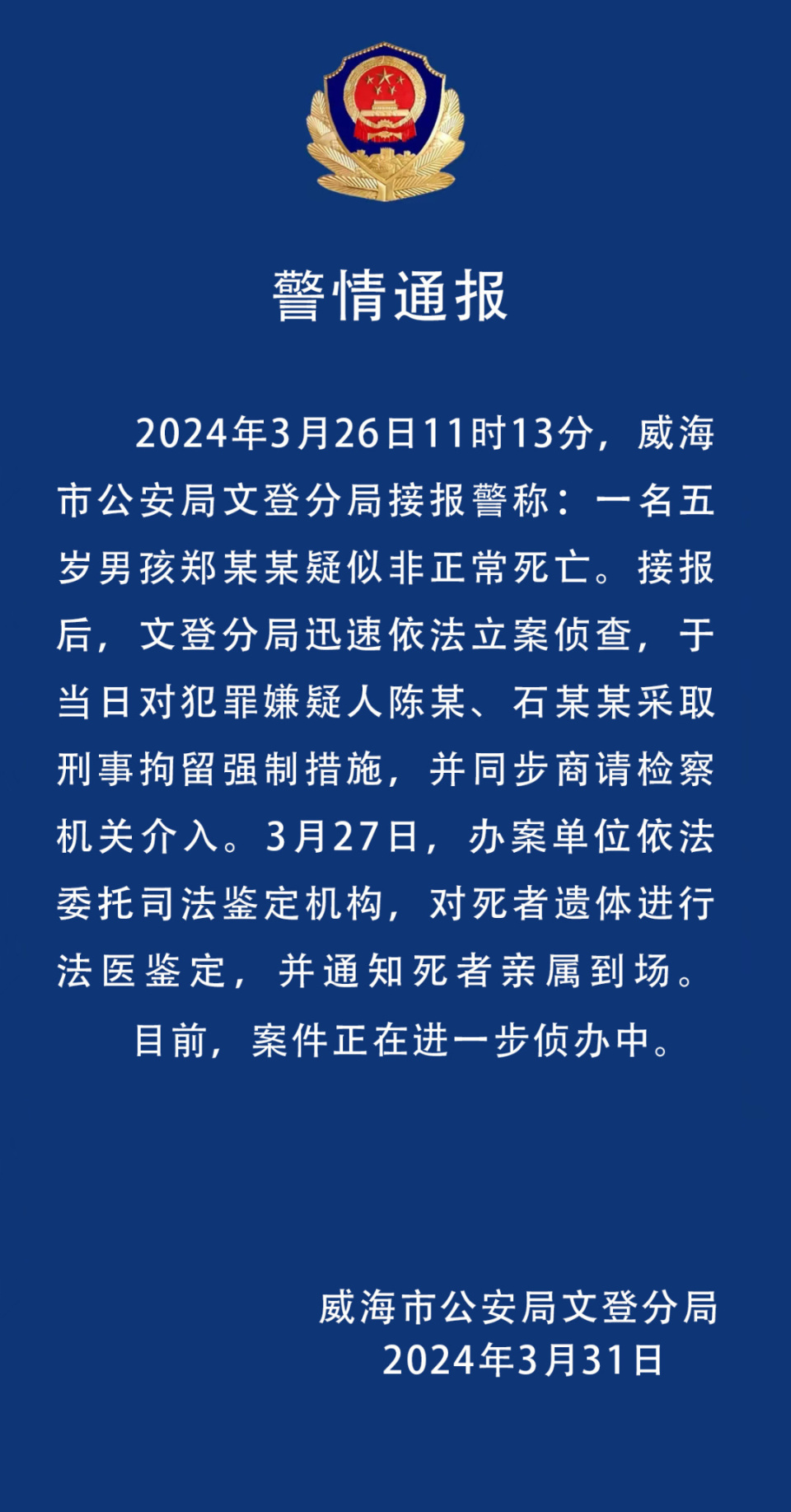 警情通报

2024年3月26日11时13分，威海市公安局文登分局接报警称：一名五岁男孩郑某某疑似非正常死亡。接报后，文登分局迅速依法立案侦查，于当日对犯罪嫌疑人陈某、石某某采取刑事拘留强制措施，并同步商请检察机关介入。3月27日，办案单位依法委托司法鉴定机构，对死者遗体进行法医鉴定，并通知死者亲属到场。

目前，案件正在进一步侦办中。

威海市公安局文登分局
2024年3月31日